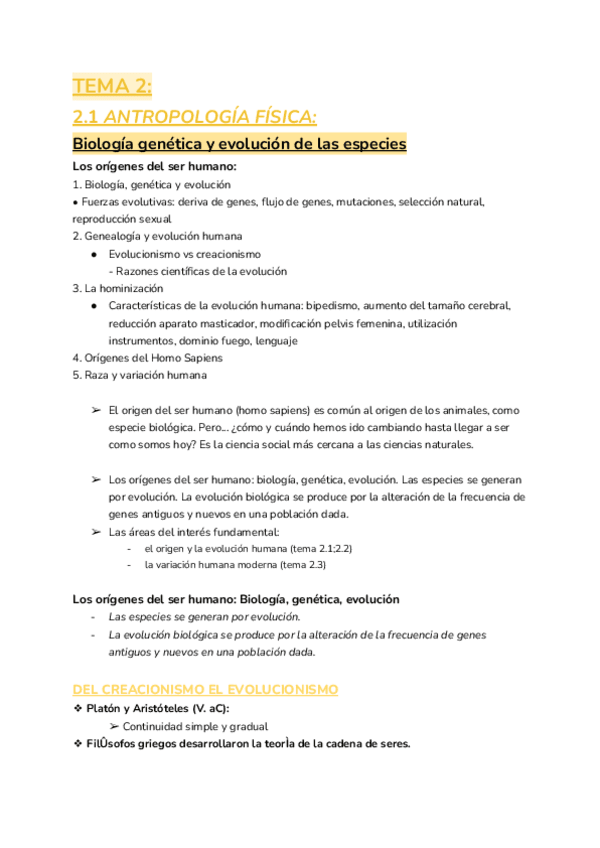 TEMA 2:

2.1 ANTROPOLOGÍA FÍSICA:

Biología genética y evolución de las especies

Los orígenes del ser humano:

1. Biología, genética y evolución
• Fuerzas evolutivas: deriva de genes, flujo de genes, mutaciones, selección natural, reproducción sexual
2. Genealogía y evolución humana
● Evolucionismo vs creacionismo
- Razones científicas de la evolución
3. La hominización
● Características de la evolución humana: bipedismo, aumento del tamaño cerebral, reducción aparato masticador, modificación pelvis femenina, utilización instrumentos, dominio fuego, lenguaje
4. Orígenes del Homo Sapiens
5. Raza y variación humana

➢ El origen del ser humano (homo sapiens) es común al origen de los animales, como especie biológica. Pero... ¿cómo y cuándo hemos ido cambiando hasta llegar a ser como somos hoy? Es la ciencia social más cercana a las ciencias naturales.

➢ Los orígenes del ser humano: biología, genética, evolución. Las especies se generan por evolución. La evolución biológica se produce por la alteración de la frecuencia de genes antiguos y nuevos en una población dada.
➢ Las áreas del interés fundamental:
- el origen y la evolución humana (tema 2.1;2.2)
- la variación humana moderna (tema 2.3)

Los orígenes del ser humano: Biología, genética, evolución
- Las especies se generan por evolución.
- La evolución biológica se produce por la alteración de la frecuencia de genes antiguos y nuevos en una población dada.

DEL CREACIONISMO EL EVOLUCIONISMO
❖ Platón y Aristóteles (V. aC):
➢ Continuidad simple y gradual
❖ FilÛsofos griegos desarrollaron la teorÌa de la cadena de seres.